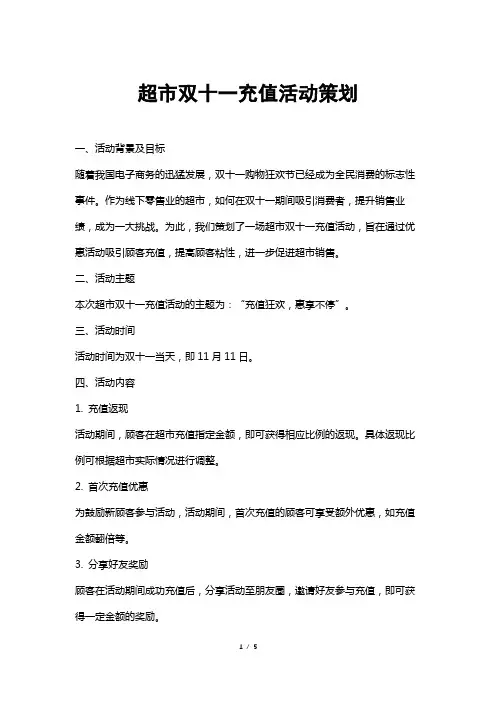 超市双十一充值活动策划

一、活动背景及目标

随着我国电子商务的迅猛发展，双十一购物狂欢节已经成为全民消费的标志性事件。作为线下零售业的超市，如何在双十一期间吸引消费者，提升销售业绩，成为一大挑战。为此，我们策划了一场超市双十一充值活动，旨在通过优惠活动吸引顾客充值，提高顾客粘性，进一步促进超市销售。

二、活动主题

本次超市双十一充值活动的主题为："充值狂欢，惠享不停"。

三、活动时间

活动时间为双十一当天，即 11 月 11 日。

四、活动内容

1. 充值返现

活动期间，顾客在超市充值指定金额，即可获得相应比例的返现。具体返现比例可根据超市实际情况进行调整。

2. 首次充值优惠

为鼓励新顾客参与活动，活动期间，首次充值的顾客可享受额外优惠，如充值金额翻倍等。

3. 分享好友奖励

顾客在活动期间成功充值后，分享活动至朋友圈，邀请好友参与充值，即可获得一定金额的奖励。

1 / 5